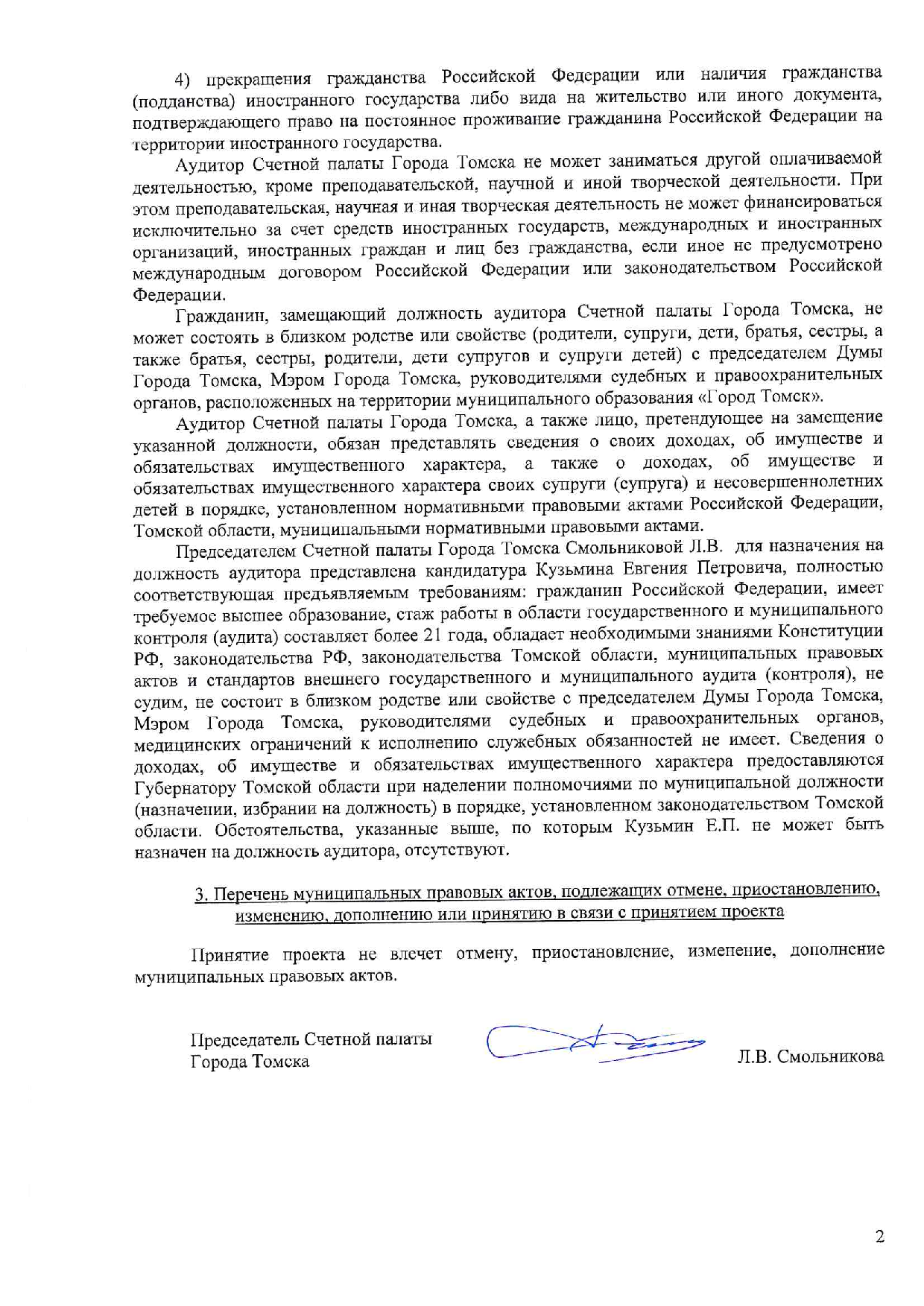 4) прекращения гражданства Российской Федерации или наличия гражданства (подданства) иностранного государства либо вида на жительство или иного документа, подтверждающего право на постоянное проживание гражданина Российской Федерации на территории иностранного государства.

Аудитор Счетной палаты Города Томска не может заниматься другой оплачиваемой деятельностью, кроме преподавательской, научной и иной творческой деятельности. При этом преподавательская, научная и иная творческая деятельность не может финансироваться исключительно за счет средств иностранных государств, международных и иностранных организаций, иностранных граждан и лиц без гражданства, если иное не предусмотрено международным договором Российской Федерации или законодательством Российской Федерации.

Гражданин, замещающий должность аудитора Счетной палаты Города Томска, не может состоять в близком родстве или свойстве (родители, супруги, дети, братья, сестры, а также братья, сестры, родители, дети супругов и супруги детей) с председателем Думы Города Томска, Мэром Города Томска, руководителями судебных и правоохранительных органов, расположенных на территории муниципального образования «Город Томск».

Аудитор Счетной палаты Города Томска, а также лицо, претендующее на замещение указанной должности, обязан представлять сведения о своих доходах, об имуществе и обязательствах имущественного характера, а также о доходах, об имуществе и обязательствах имущественного характера своих супруги (супруга) и несовершеннолетних детей в порядке, установленном нормативными правовыми актами Российской Федерации, Томской области, муниципальными нормативными правовыми актами.

Председателем Счетной палаты Города Томска Смольниковой Л.В. для назначения на должность аудитора представлена кандидатура Кузьмина Евгения Петровича, полностью соответствующая предъявляемым требованиям: гражданин Российской Федерации, имеет требуемое высшее образование, стаж работы в области государственного и муниципального контроля (аудита) составляет более 21 года, обладает необходимыми знаниями Конституции РФ, законодательства РФ, законодательства Томской области, муниципальных правовых актов и стандартов внешнего государственного и муниципального аудита (контроля), не судим, не состоит в близком родстве или свойстве с председателем Думы Города Томска, Мэром Города Томска, руководителями судебных и правоохранительных органов, медицинских ограничений к исполнению служебных обязанностей не имеет. Сведения о доходах, об имуществе и обязательствах имущественного характера предоставляются Губернатору Томской области при наделении полномочиями по муниципальной должности (назначении, избрании на должность) в порядке, установленном законодательством Томской области. Обстоятельства, указанные выше, по которым Кузьмин Е.П. не может быть назначен на должность аудитора, отсутствуют.

3. Перечень муниципальных правовых актов, подлежащих отмене, приостановлению, изменению, дополнению или принятию в связи с принятием проекта

Принятие проекта не влечет отмену, приостановление, изменение, дополнение муниципальных правовых актов.

Председатель Счетной палаты Города Томска

Л.В. Смольникова

2